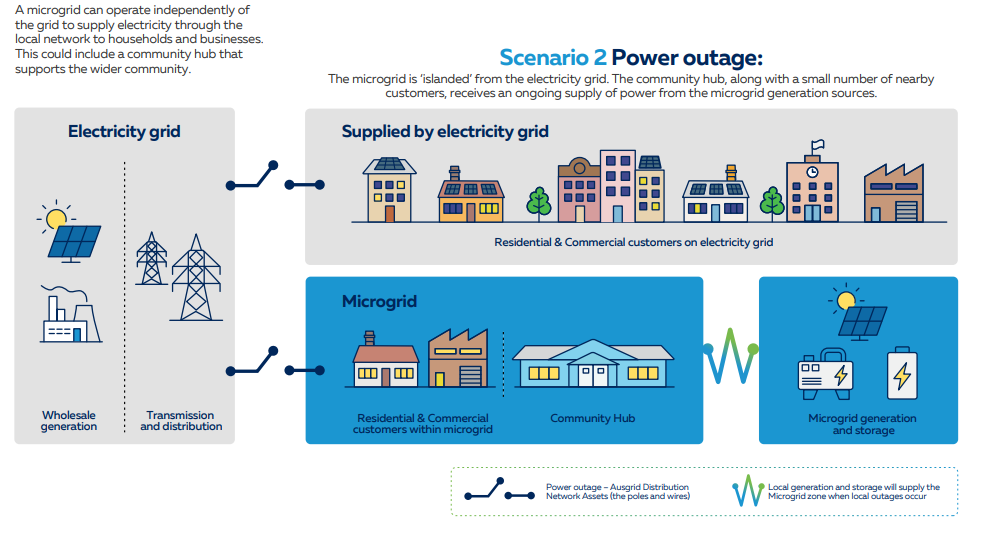 A microgrid can operate independently of the grid to supply electricity through the local network to households and businesses. This could include a community hub that supports the wider community.

Scenario 2 Power outage:

The microgrid is 'islanded' from the electricity grid. The community hub, along with a small number of nearby customers, receives an ongoing supply of power from the microgrid generation sources.

Electricity grid

Wholesale generation

Transmission and distribution

Supplied by electricity grid

Residential & Commercial customers on electricity grid

Microgrid

Residential & Commercial customers within microgrid

Community Hub

Microgrid generation and storage

Power outage – Ausgrid Distribution Network Assets (the poles and wires)

Local generation and storage will supply the Microgrid zone when local outages occur